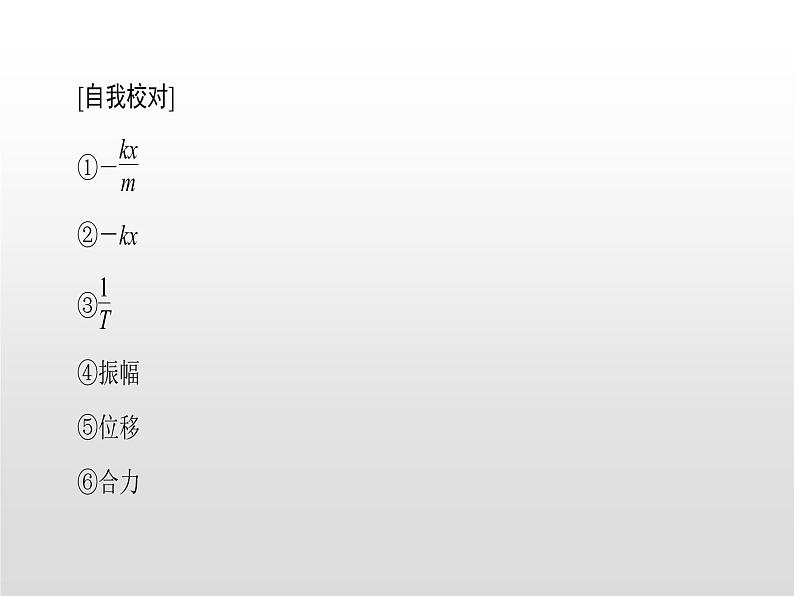 [自我校对]

①$-\frac{kx}{m}$

②$-kx$

③$\frac{1}{T}$

④振幅

⑤位移

⑥合力